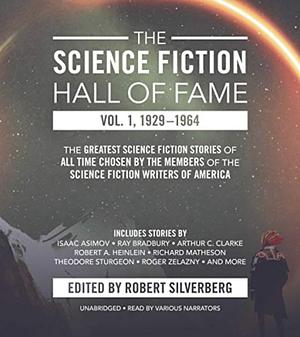 THE
SCIENCE FICTION
HALL OF FAME

VOL. 1, 1929–1964

THE GREATEST SCIENCE FICTION STORIES OF ALL TIME CHOSEN BY THE MEMBERS OF THE SCIENCE FICTION WRITERS OF AMERICA

INCLUDES STORIES BY
ISAAC ASIMOV • RAY BRADBURY • ARTHUR C. CLARKE
ROBERT A. HEINLEIN • RICHARD MATHESON
THEODORE STURGEON • ROGER ZELAZNY • AND MORE

EDITED BY ROBERT SILVERBERG

UNABRIDGED • READ BY VARIOUS NARRATORS